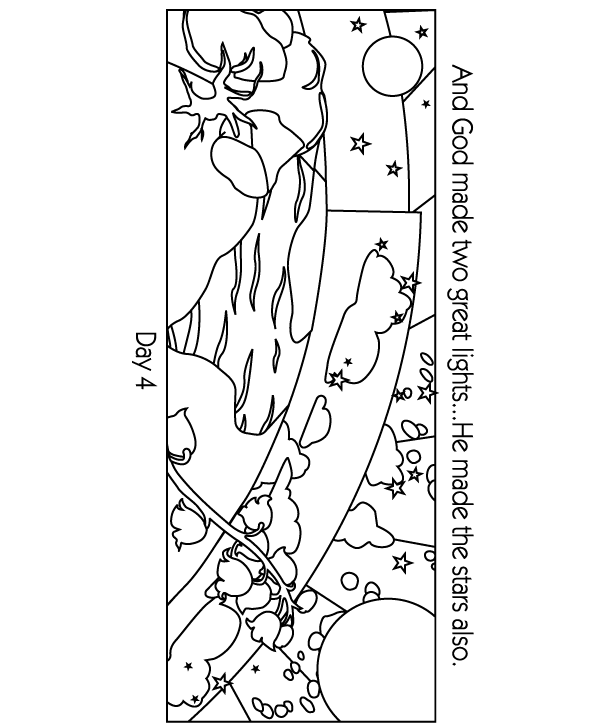 And God made two great lights...He made the stars also.

Day 4